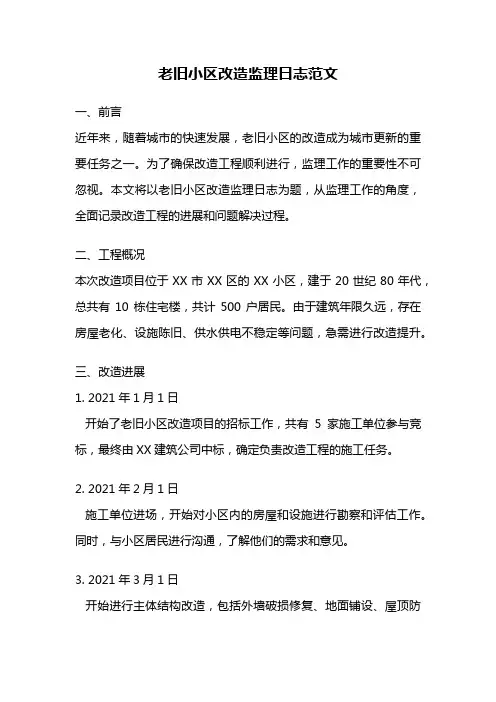 老旧小区改造监理日志范文

一、前言

近年来，随着城市的快速发展，老旧小区的改造成为城市更新的重要任务之一。为了确保改造工程顺利进行，监理工作的重要性不可忽视。本文将以老旧小区改造监理日志为题，从监理工作的角度，全面记录改造工程的进展和问题解决过程。

二、工程概况

本次改造项目位于 XX 市 XX 区的 XX 小区，建于 20 世纪 80 年代，总共有 10 栋住宅楼，共计 500 户居民。由于建筑年限久远，存在房屋老化、设施陈旧、供水供电不稳定等问题，急需进行改造提升。

三、改造进展

1. 2021 年 1 月 1 日

开始了老旧小区改造项目的招标工作，共有 5 家施工单位参与竞标，最终由 XX 建筑公司中标，确定负责改造工程的施工任务。

2. 2021 年 2 月 1 日

施工单位进场，开始对小区内的房屋和设施进行勘察和评估工作。同时，与小区居民进行沟通，了解他们的需求和意见。

3. 2021 年 3 月 1 日

开始进行主体结构改造，包括外墙破损修复、地面铺设、屋顶防